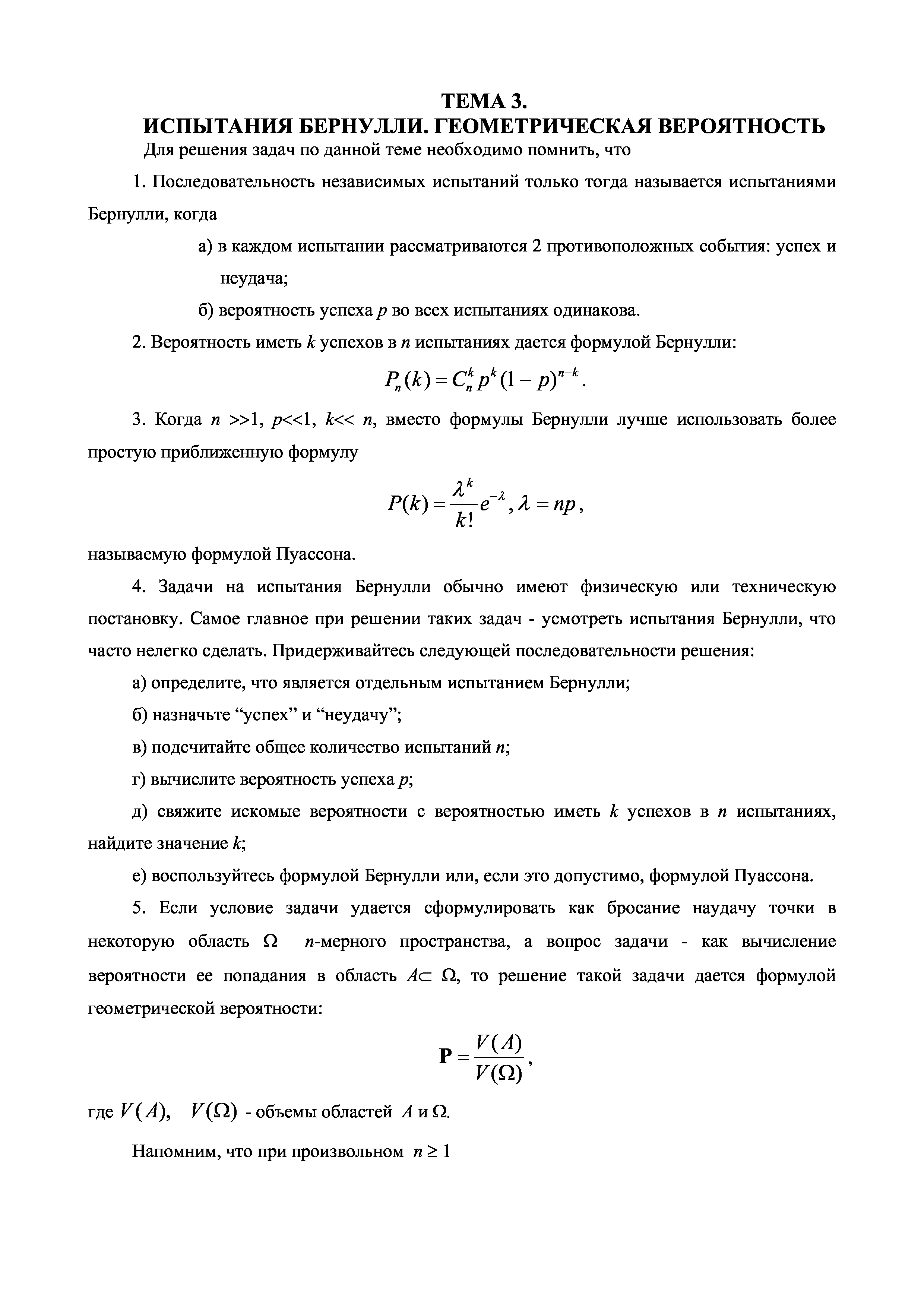 ТЕМА 3.
ИСПЫТАНИЯ БЕРНУЛЛИ. ГЕОМЕТРИЧЕСКАЯ ВЕРОЯТНОСТЬ

Для решения задач по данной теме необходимо помнить, что

1. Последовательность независимых испытаний только тогда называется испытаниями Бернулли, когда

а) в каждом испытании рассматриваются 2 противоположных события: успех и неудача;

б) вероятность успеха $p$ во всех испытаниях одинакова.

2. Вероятность иметь $k$ успехов в $n$ испытаниях дается формулой Бернулли:

$P_n(k) = C_n^k p^k (1-p)^{n-k}$.

3. Когда $n$ >>1, $p$<<1, $k$<< $n$, вместо формулы Бернулли лучше использовать более простую приближенную формулу

$P(k) = \frac{\lambda^k}{k!} e^{-\lambda}, \lambda = np$,

называемую формулой Пуассона.

4. Задачи на испытания Бернулли обычно имеют физическую или техническую постановку. Самое главное при решении таких задач - усмотреть испытания Бернулли, что часто нелегко сделать. Придерживайтесь следующей последовательности решения:

а) определите, что является отдельным испытанием Бернулли;

б) назначьте “успех” и “неудачу”;

в) подсчитайте общее количество испытаний $n$;

г) вычислите вероятность успеха $p$;

д) свяжите искомые вероятности с вероятностью иметь $k$ успехов в $n$ испытаниях, найдите значение $k$;

е) воспользуйтесь формулой Бернулли или, если это допустимо, формулой Пуассона.

5. Если условие задачи удается сформулировать как бросание наудачу точки в некоторую область $\Omega$ $n$-мерного пространства, а вопрос задачи - как вычисление вероятности ее попадания в область $A \subset \Omega$, то решение такой задачи дается формулой геометрической вероятности:

$\mathbf{P} = \frac{V(A)}{V(\Omega)}$,

где $V(A)$, $V(\Omega)$ - объемы областей $A$ и $\Omega$.

Напомним, что при произвольном $n \geq 1$